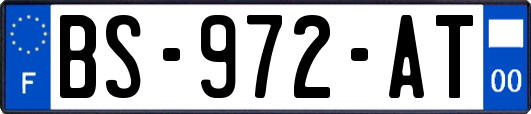 F
BS-972-AT
00